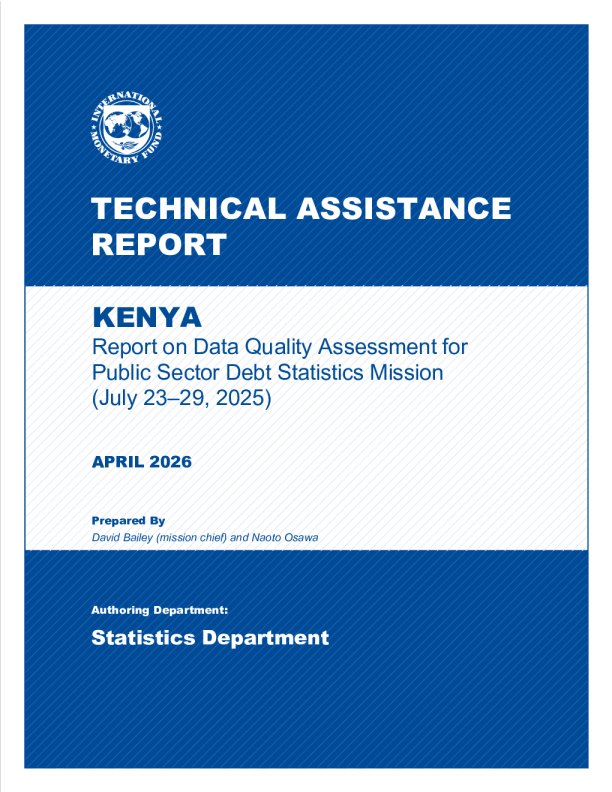 INTERNATIONAL MONETARY FUND

TECHNICAL ASSISTANCE REPORT

KENYA
Report on Data Quality Assessment for Public Sector Debt Statistics Mission (July 23–29, 2025)

APRIL 2026

Prepared By
David Bailey (mission chief) and Naoto Osawa

Authoring Department:
Statistics Department